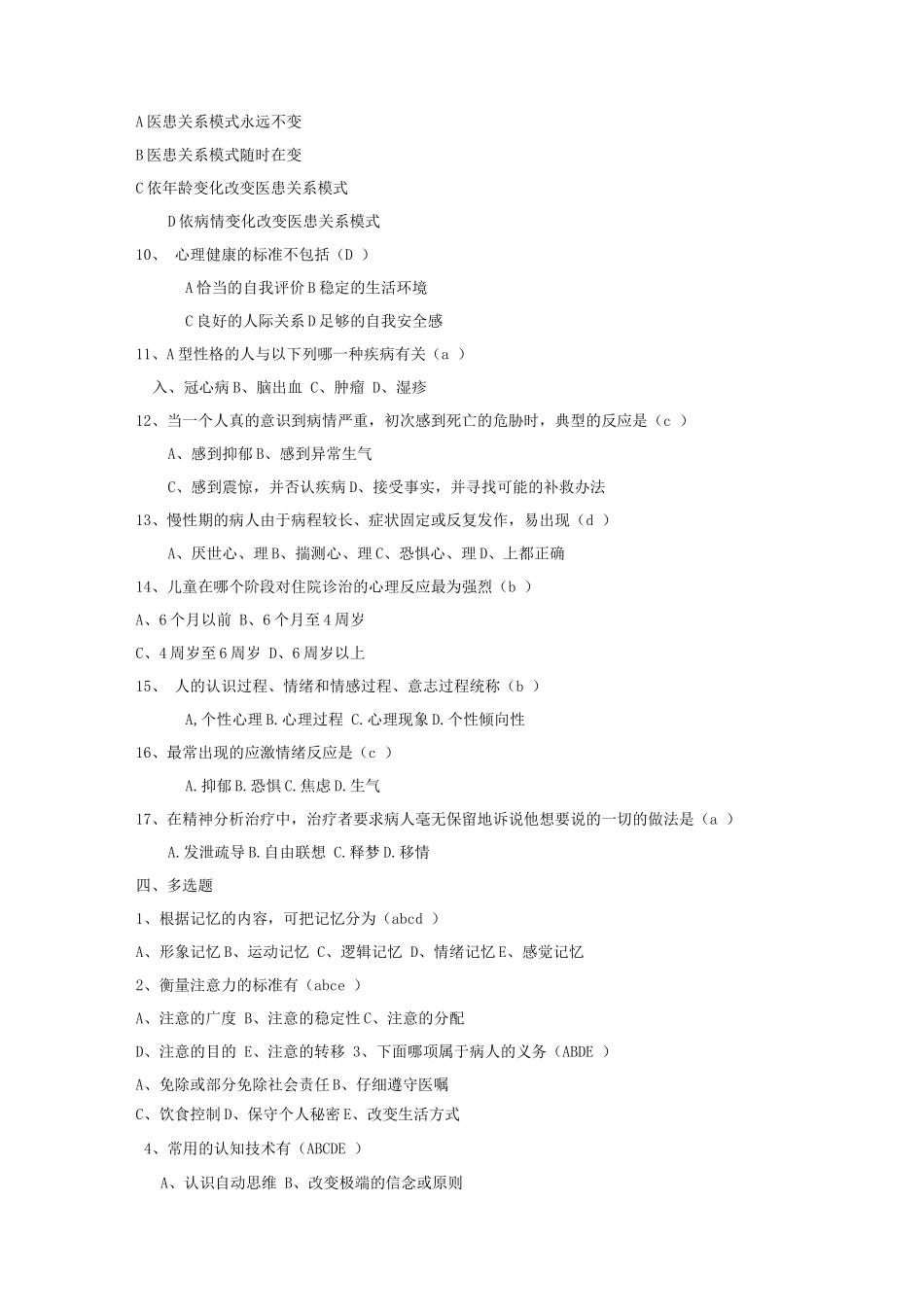 A 医患关系模式永远不变

B 医患关系模式随时在变

C 依年龄变化改变医患关系模式

D 依病情变化改变医患关系模式

10、 心理健康的标准不包括（D ）

A 恰当的自我评价 B 稳定的生活环境

C 良好的人际关系 D 足够的自我安全感

11、A 型性格的人与以下列哪一种疾病有关（a ）

入、冠心病 B、脑出血 C、肿瘤 D、湿疹

12、当一个人真的意识到病情严重，初次感到死亡的危胁时，典型的反应是（c ）

A、感到抑郁 B、感到异常生气

C、感到震惊，并否认疾病 D、接受事实，并寻找可能的补救办法

13、慢性期的病人由于病程较长、症状固定或反复发作，易出现（d ）

A、厌世心、理 B、揣测心、理 C、恐惧心、理 D、上都正确

14、儿童在哪个阶段对住院诊治的心理反应最为强烈（b ）

A、6 个月以前 B、6 个月至 4 周岁

C、4 周岁至 6 周岁 D、6 周岁以上

15、 人的认识过程、情绪和情感过程、意志过程统称（b ）

A,个性心理 B.心理过程 C.心理现象 D.个性倾向性

16、最常出现的应激情绪反应是（c ）

A.抑郁 B.恐惧 C.焦虑 D.生气

17、在精神分析治疗中，治疗者要求病人毫无保留地诉说他想要说的一切的做法是（a ）

A.发泄疏导 B.自由联想 C.释梦 D.移情

四、多选题

1、根据记忆的内容，可把记忆分为（abcd ）

A、形象记忆 B、运动记忆 C、逻辑记忆 D、情绪记忆 E、感觉记忆

2、衡量注意力的标准有（abce ）

A、注意的广度 B、注意的稳定性 C、注意的分配

D、注意的目的 E、注意的转移 3、下面哪项属于病人的义务（ABDE ）

A、免除或部分免除社会责任 B、仔细遵守医嘱

C、饮食控制 D、保守个人秘密 E、改变生活方式

4、常用的认知技术有（ABCDE ）

A、认识自动思维 B、改变极端的信念或原则